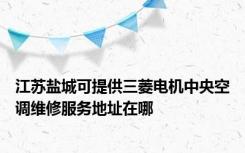 江苏盐城可提供三菱电机中央空调维修服务地址在哪